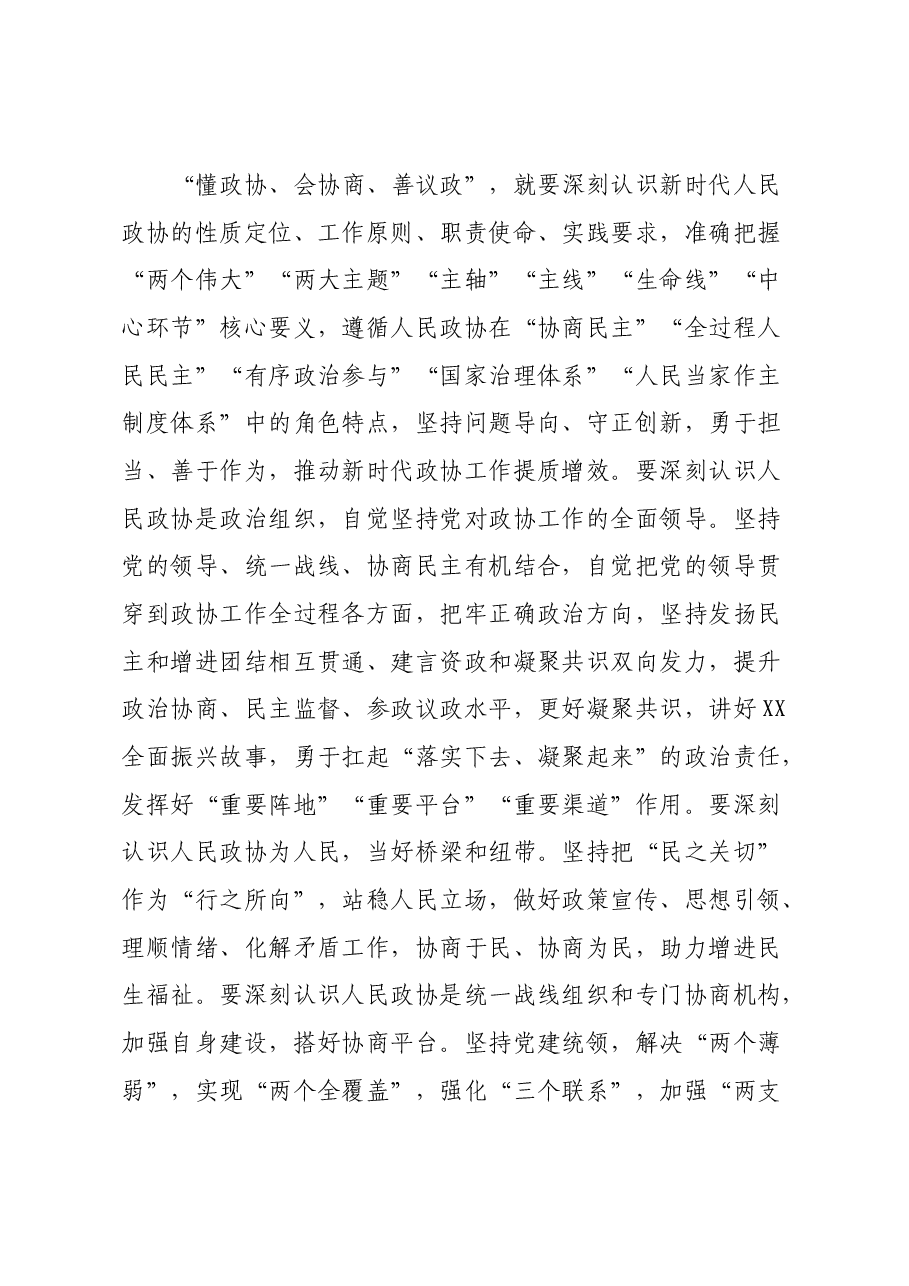 “懂政协、会协商、善议政”，就要深刻认识新时代人民政协的性质定位、工作原则、职责使命、实践要求，准确把握“两个伟大”“两大主题”“主轴”“主线”“生命线”“中心环节”核心要义，遵循人民政协在“协商民主”“全过程人民民主”“有序政治参与”“国家治理体系”“人民当家作主制度体系”中的角色特点，坚持问题导向、守正创新，勇于担当、善于作为，推动新时代政协工作提质增效。要深刻认识人民政协是政治组织，自觉坚持党对政协工作的全面领导。坚持党的领导、统一战线、协商民主有机结合，自觉把党的领导贯穿到政协工作全过程各方面，把牢正确政治方向，坚持发扬民主和增进团结相互贯通、建言资政和凝聚共识双向发力，提升政治协商、民主监督、参政议政水平，更好凝聚共识，讲好XX全面振兴故事，勇于扛起“落实下去、凝聚起来”的政治责任，发挥好“重要阵地”“重要平台”“重要渠道”作用。要深刻认识人民政协为人民，当好桥梁和纽带。坚持把“民之关切”作为“行之所向”，站稳人民立场，做好政策宣传、思想引领、理顺情绪、化解矛盾工作，协商于民、协商为民，助力增进民生福祉。要深刻认识人民政协是统一战线组织和专门协商机构，加强自身建设，搭好协商平台。坚持党建统领，解决“两个薄弱”，实现“两个全覆盖”，强化“三个联系”，加强“两支